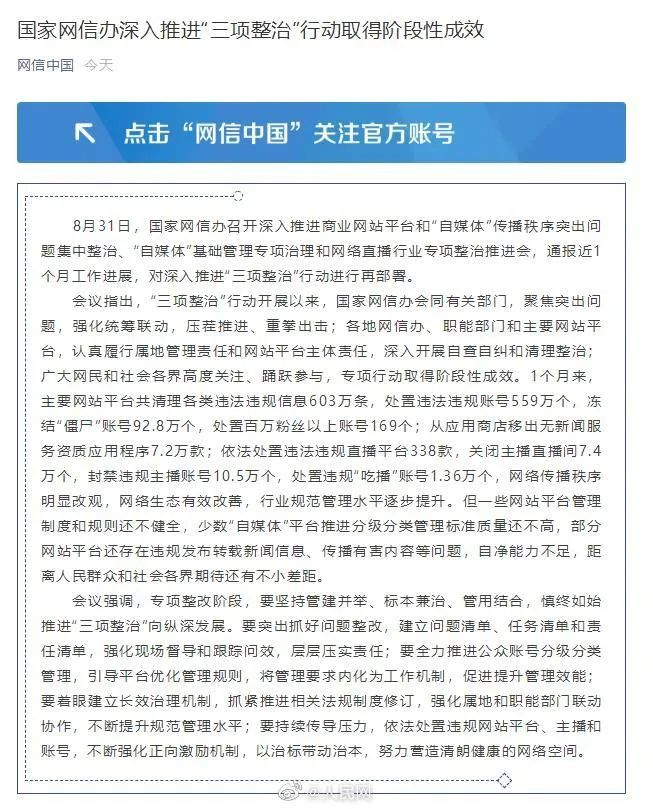 国家网信办深入推进“三项整治”行动取得阶段性成效

网信中国 今天

点击“网信中国”关注官方账号

8月31日，国家网信办召开深入推进商业网站平台和“自媒体”传播秩序突出问题集中整治、“自媒体”基础管理专项治理和网络直播行业专项整治推进会，通报近1个月工作进展，对深入推进“三项整治”行动进行再部署。

会议指出，“三项整治”行动开展以来，国家网信办会同有关部门，聚焦突出问题，强化统筹联动，压茬推进、重拳出击；各地网信办、职能部门和主要网站平台，认真履行属地管理责任和网站平台主体责任，深入开展自查自纠和清理整治；广大网民和社会各界高度关注、踊跃参与，专项行动取得阶段性成效。1个月来，主要网站平台共清理各类违法违规信息603万条，处置违法违规账号559万个，冻结“僵尸”账号92.8万个，处置百万粉丝以上账号169个；从应用商店移出无新闻服务资质应用程序7.2万款；依法处置违法违规直播平台338款，关闭主播直播间7.4万个，封禁违规主播账号10.5万个，处置违规“吃播”账号1.36万个，网络传播秩序明显改观，网络生态有效改善，行业规范管理水平逐步提升。但一些网站平台管理制度和规则还不健全，少数“自媒体”平台推进分级分类管理标准质量还不高，部分网站平台还存在违规发布转载新闻信息、传播有害内容等问题，自净能力不足，距离人民群众和社会各界期待还有不小差距。

会议强调，专项整改阶段，要坚持管建并举、标本兼治、管用结合，慎终如始推进“三项整治”向纵深发展。要突出抓好问题整改，建立问题清单、任务清单和责任清单，强化现场督导和跟踪问效，层层压实责任；要全力推进公众账号分级分类管理，引导平台优化管理规则，将管理要求内化为工作机制，促进提升管理效能；要着眼建立长效治理机制，抓紧推进相关法规制度修订，强化属地和职能部门联动协作，不断提升规范管理水平；要持续传导压力，依法处置违规网站平台、主播和账号，不断强化正向激励机制，以治标带动治本，努力营造清朗健康的网络空间。

@人民网